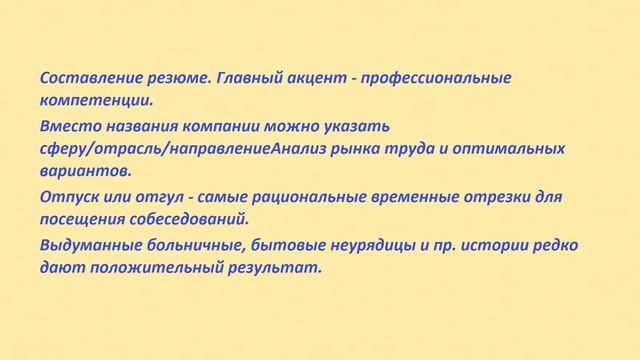 Составление резюме. Главный акцент - профессиональные компетенции.

Вместо названия компании можно указать сферу/отрасль/направлениеАнализ рынка труда и оптимальных вариантов.

Отпуск или отгул - самые рациональные временные отрезки для посещения собеседований.

Выдуманные больничные, бытовые неурядицы и пр. истории редко дают положительный результат.